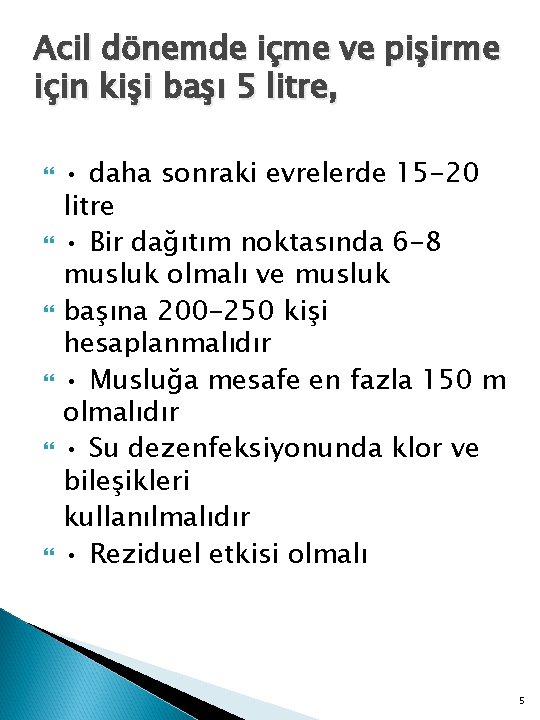 Acil dönemde içme ve pişirme için kişi başı 5 litre,

• daha sonraki evrelerde 15-20 litre

• Bir dağıtım noktasında 6-8 musluk olmalı ve musluk

başına 200-250 kişi hesaplanmalıdır

• Musluğa mesafe en fazla 150 m olmalıdır

• Su dezenfeksiyonunda klor ve bileşikleri
kullanılmalıdır

• Reziduel etkisi olmalı

5